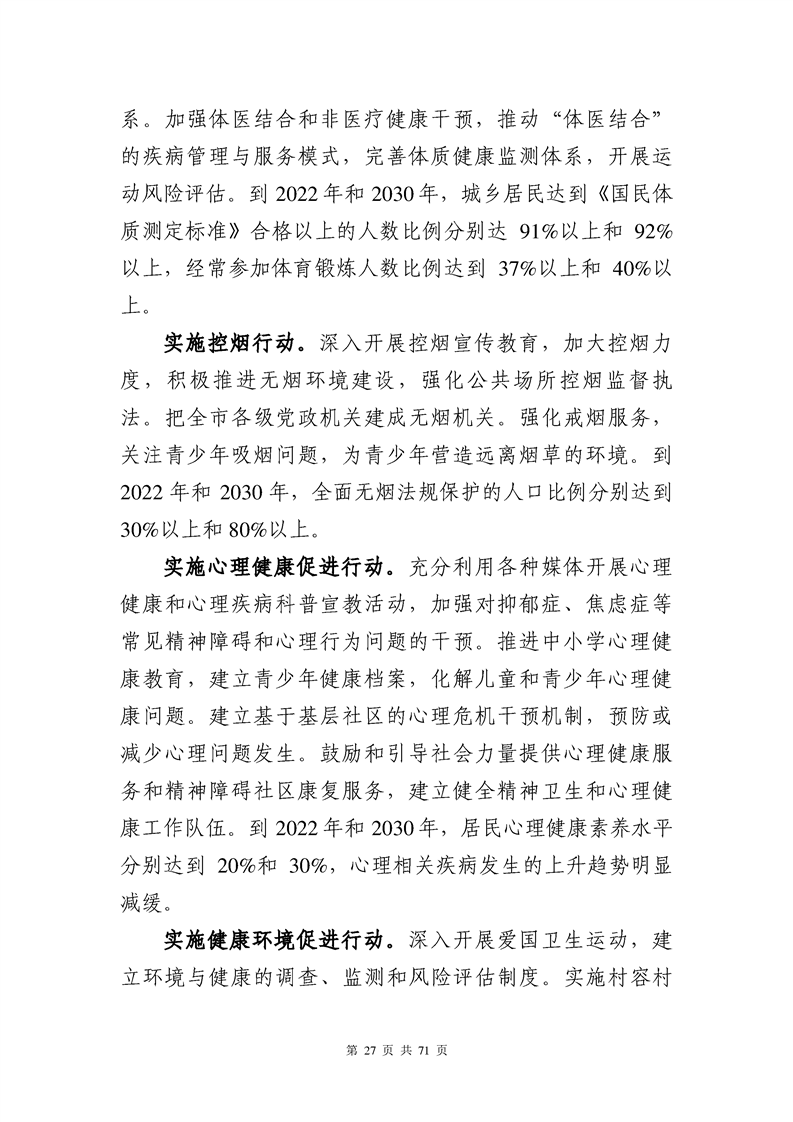 系。加强体医结合和非医疗健康干预，推动“体医结合”的疾病管理与服务模式，完善体质健康监测体系，开展运动风险评估。到 2022 年和 2030 年，城乡居民达到《国民体质测定标准》合格以上的人数比例分别达 91%以上和 92%以上，经常参加体育锻炼人数比例达到 37%以上和 40%以上。

实施控烟行动。深入开展控烟宣传教育，加大控烟力度，积极推进无烟环境建设，强化公共场所控烟监督执法。把全市各级党政机关建成无烟机关。强化戒烟服务，关注青少年吸烟问题，为青少年营造远离烟草的环境。到 2022 年和 2030 年，全面无烟法规保护的人口比例分别达到 30%以上和 80%以上。

实施心理健康促进行动。充分利用各种媒体开展心理健康和心理疾病科普宣教活动，加强对抑郁症、焦虑症等常见精神障碍和心理行为问题的干预。推进中小学心理健康教育，建立青少年健康档案，化解儿童和青少年心理健康问题。建立基于基层社区的心理危机干预机制，预防或减少心理问题发生。鼓励和引导社会力量提供心理健康服务和精神障碍社区康复服务，建立健全精神卫生和心理健康工作队伍。到 2022 年和 2030 年，居民心理健康素养水平分别达到 20%和 30%，心理相关疾病发生的上升趋势明显减缓。

实施健康环境促进行动。深入开展爱国卫生运动，建立环境与健康的调查、监测和风险评估制度。实施村容村

第 27 页 共 71 页